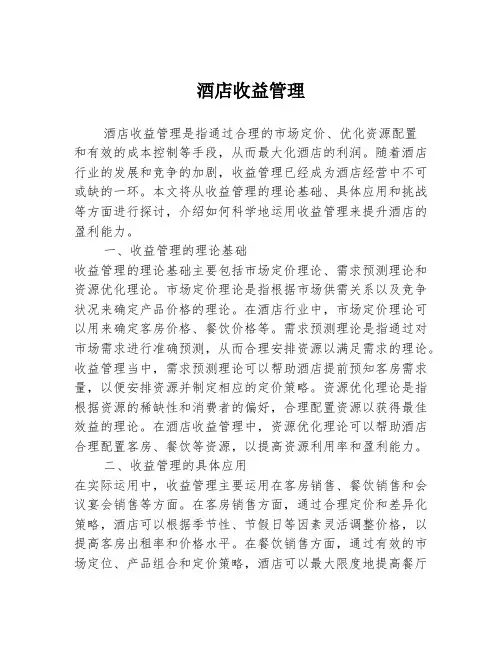 酒店收益管理

酒店收益管理是指通过合理的市场定价、优化资源配置和有效的成本控制等手段，从而最大化酒店的利润。随着酒店行业的发展和竞争的加剧，收益管理已经成为酒店经营中不可或缺的一环。本文将从收益管理的理论基础、具体应用和挑战等方面进行探讨，介绍如何科学地运用收益管理来提升酒店的盈利能力。

一、收益管理的理论基础

收益管理的理论基础主要包括市场定价理论、需求预测理论和资源优化理论。市场定价理论是指根据市场供需关系以及竞争状况来确定产品价格的理论。在酒店行业中，市场定价理论可以用来确定客房价格、餐饮价格等。需求预测理论是指通过对市场需求进行准确预测，从而合理安排资源以满足需求的理论。收益管理当中，需求预测理论可以帮助酒店提前预知客房需求量，以便安排资源并制定相应的定价策略。资源优化理论是指根据资源的稀缺性和消费者的偏好，合理配置资源以获得最佳效益的理论。在酒店收益管理中，资源优化理论可以帮助酒店合理配置客房、餐饮等资源，以提高资源利用率和盈利能力。

二、收益管理的具体应用

在实际运用中，收益管理主要运用在客房销售、餐饮销售和会议宴会销售等方面。在客房销售方面，通过合理定价和差异化策略，酒店可以根据季节性、节假日等因素灵活调整价格，以提高客房出租率和价格水平。在餐饮销售方面，通过有效的市场定位、产品组合和定价策略，酒店可以最大限度地提高餐厅